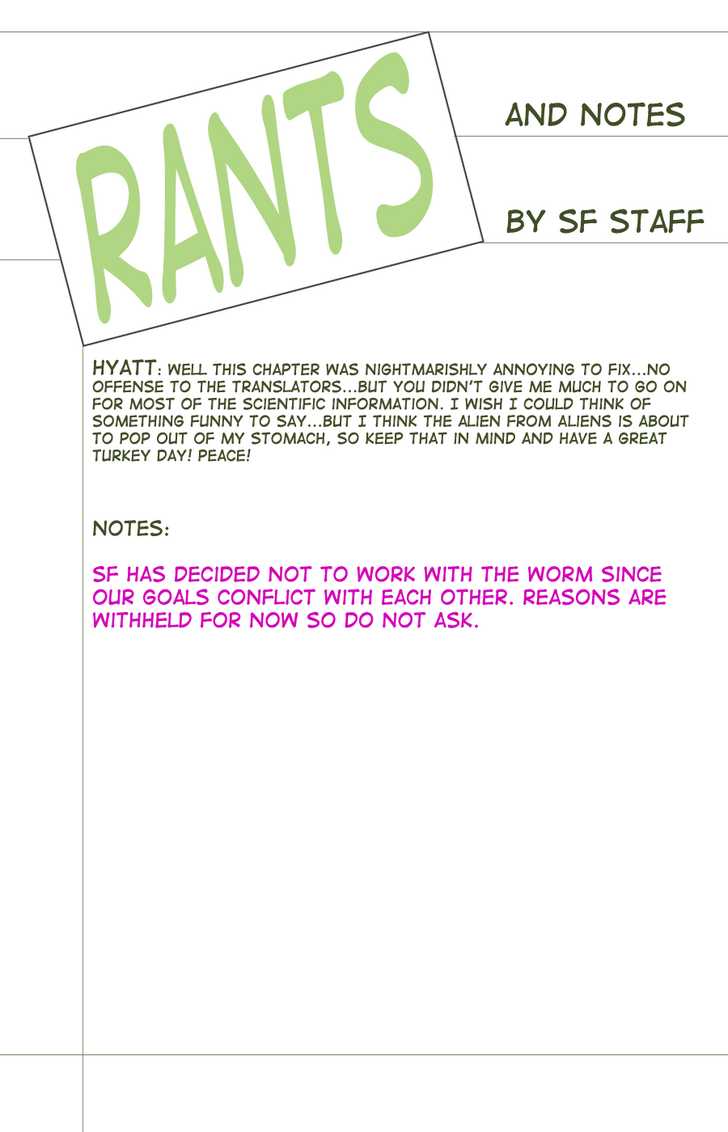 RANTS

AND NOTES

BY SF STAFF

HYATT: WELL THIS CHAPTER WAS NIGHTMARISHLY ANNOYING TO FIX...NO OFFENSE TO THE TRANSLATORS...BUT YOU DIDN'T GIVE ME MUCH TO GO ON FOR MOST OF THE SCIENTIFIC INFORMATION. I WISH I COULD THINK OF SOMETHING FUNNY TO SAY...BUT I THINK THE ALIEN FROM ALIENS IS ABOUT TO POP OUT OF MY STOMACH, SO KEEP THAT IN MIND AND HAVE A GREAT TURKEY DAY! PEACE!

NOTES:

SF HAS DECIDED NOT TO WORK WITH THE WORM SINCE OUR GOALS CONFLICT WITH EACH OTHER. REASONS ARE WITHHELD FOR NOW SO DO NOT ASK.